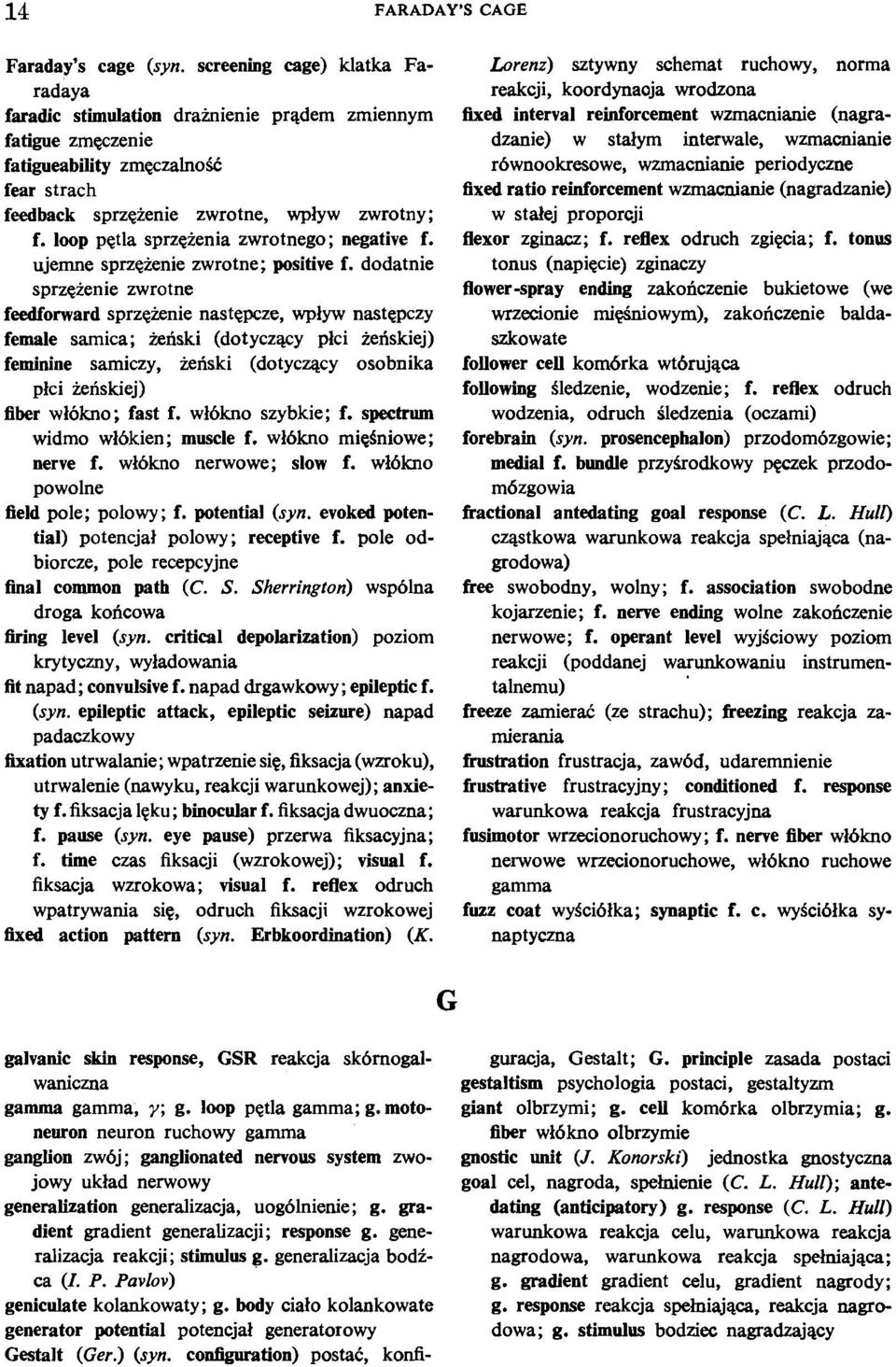 14 FARADAY'S CAGE

Faraday's cage (syn. screening cage) klatka Faradaya
faradic stimulation drażnienie prądem zmiennym
fatigue zmęczenie
fatigueability zmęczalność
fear strach
feedback sprzężenie zwrotne, wpływ zwrotny; f. loop pętla sprzężenia zwrotnego; negative f. ujemne sprzężenie zwrotne; positive f. dodatnie sprzężenie zwrotne
feedforward sprzężenie następcze, wpływ następczy
female samica; żeński (dotyczący płci żeńskiej)
feminine samiczy, żeński (dotyczący osobnika płci żeńskiej)
fiber włókno; fast f. włókno szybkie; f. spectrum widmo włókien; muscle f. włókno mięśniowe; nerve f. włókno nerwowe; slow f. włókno powolne
field pole; polowy; f. potential (syn. evoked potential) potencjał polowy; receptive f. pole odbiorcze, pole recepcyjne
final common path (C. S. Sherrington) wspólna droga końcowa
firing level (syn. critical depolarization) poziom krytyczny, wyładowania
fit napad; convulsive f. napad drgawkowy; epileptic f. (syn. epileptic attack, epileptic seizure) napad padaczkowy
fixation utrwalanie; wpatrzenie się, fiksacja (wzroku), utrwalenie (nawyku, reakcji warunkowej); anxiety f. fiksacja lęku; binocular f. fiksacja dwuoczna; f. pause (syn. eye pause) przerwa fiksacyjna; f. time czas fiksacji (wzrokowej); visual f. fiksacja wzrokowa; visual f. reflex odruch wpatrywania się, odruch fiksacji wzrokowej
fixed action pattern (syn. Erbkoordination) (K. Lorenz) sztywny schemat ruchowy, norma reakcji, koordynacja wrodzona
fixed interval reinforcement wzmacnianie (nagradzanie) w stałym interwale, wzmacnianie równookresowe, wzmacnianie periodyczne
fixed ratio reinforcement wzmacnianie (nagradzanie) w stałej proporcji
flexor zginacz; f. reflex odruch zgięcia; f. tonus tonus (napięcie) zginaczy
flower-spray ending zakończenie bukietowe (we wrzecionie mięśniowym), zakończenie baldaszkowate
follower cell komórka wtórująca
following śledzenie, wodzenie; f. reflex odruch wodzenia, odruch śledzenia (oczami)
forebrain (syn. prosencephalon) przodomózgowie; medial f. bundle przyśrodkowy pęczek przodomózgowia
fractional antedating goal response (C. L. Hull) cząstkowa warunkowa reakcja spełniająca (nagrodowa)
free swobodny, wolny; f. association swobodne kojarzenie; f. nerve ending wolne zakończenie nerwowe; f. operant level wyjściowy poziom reakcji (poddanej warunkowaniu instrumentalnemu)
freeze zamierać (ze strachu); freezing reakcja zamierania
frustration frustracja, zawód, udaremnienie
frustrative frustracyjny; conditioned f. response warunkowa reakcja frustracyjna
fusimotor wrzecionoruchowy; f. nerve fiber włókno nerwowe wrzecionoruchowe, włókno ruchowe gamma
fuzz coat wyściółka; synaptic f. c. wyściółka synaptyczna

G

galvanic skin response, GSR reakcja skórnogalwaniczna
gamma gamma, $\gamma$; g. loop pętla gamma; g. motoneuron neuron ruchowy gamma
ganglion zwój; ganglionated nervous system zwojowy układ nerwowy
generalization generalizacja, uogólnienie; g. gradient gradient generalizacji; response g. generalizacja reakcji; stimulus g. generalizacja bodźca (I. P. Pavlov)
geniculate kolankowaty; g. body ciało kolankowate
generator potential potencjał generatorowy
Gestalt (Ger.) (syn. configuration) postać, konfiguracja, Gestalt; G. principle zasada postaci
gestaltism psychologia postaci, gestaltyzm
giant olbrzymi; g. cell komórka olbrzymia; g. fiber włókno olbrzymie
gnostic unit (J. Konorski) jednostka gnostyczna
goal cel, nagroda, spełnienie (C. L. Hull); antedating (anticipatory) g. response (C. L. Hull) warunkowa reakcja celu, warunkowa reakcja nagrodowa, warunkowa reakcja spełniająca; g. gradient gradient celu, gradient nagrody; g. response reakcja spełniająca, reakcja nagrodowa; g. stimulus bodziec nagradzający